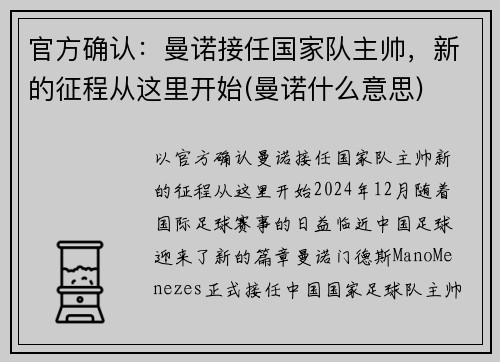 官方确认：曼诺接任国家队主帅，新的征程从这里开始(曼诺什么意思)

以官方确认曼诺接任国家队主帅新的征程从这里开始2024年12月随着国际足球赛事的日益临近中国足球迎来了新的篇章曼诺门德斯ManoMenezes正式接任中国国家足球队主帅